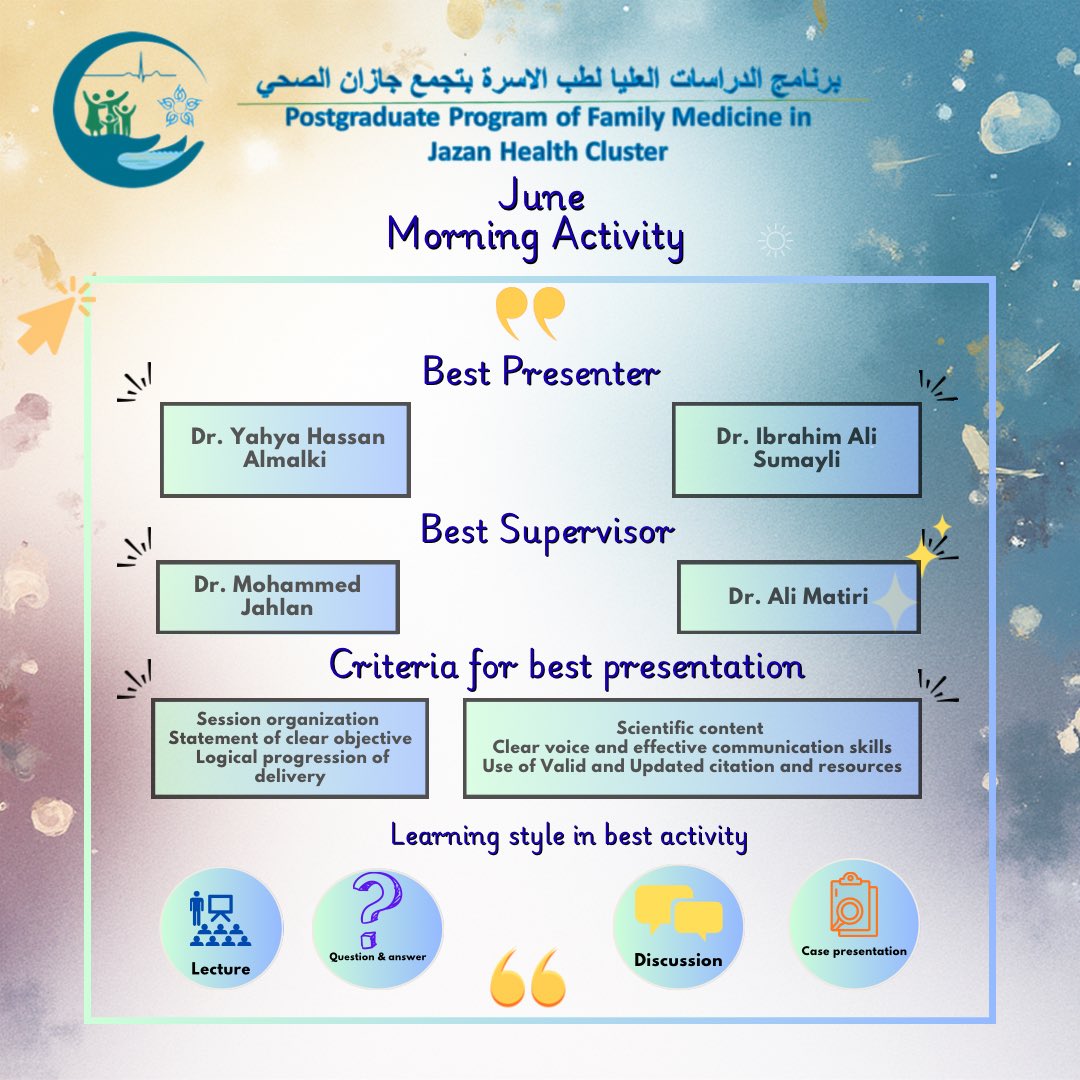 برنامج الدراسات العليا لطب الاسرة بتجمع جازان الصحي
Postgraduate Program of Family Medicine in Jazan Health Cluster

June
Morning Activity

Best Presenter

Dr. Yahya Hassan Almalki

Dr. Ibrahim Ali Sumayli

Best Supervisor

Dr. Mohammed Jahlan

Dr. Ali Matiri

Criteria for best presentation

Session organization
Statement of clear objective
Logical progression of delivery

Scientific content
Clear voice and effective communication skills
Use of Valid and Updated citation and resources

Learning style in best activity

Lecture

Question & answer

Discussion

Case presentation